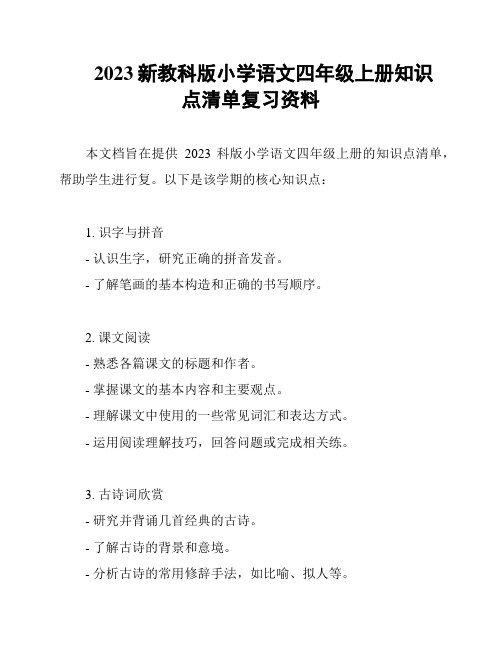 2023 新教科版小学语文四年级上册知识点清单复习资料

本文档旨在提供 2023 科版小学语文四年级上册的知识点清单，帮助学生进行复。以下是该学期的核心知识点：

1. 识字与拼音
- 认识生字，研究正确的拼音发音。
- 了解笔画的基本构造和正确的书写顺序。

2. 课文阅读
- 熟悉各篇课文的标题和作者。
- 掌握课文的基本内容和主要观点。
- 理解课文中使用的一些常见词汇和表达方式。
- 运用阅读理解技巧，回答问题或完成相关练。

3. 古诗词欣赏
- 研究并背诵几首经典的古诗。
- 了解古诗的背景和意境。
- 分析古诗的常用修辞手法，如比喻、拟人等。